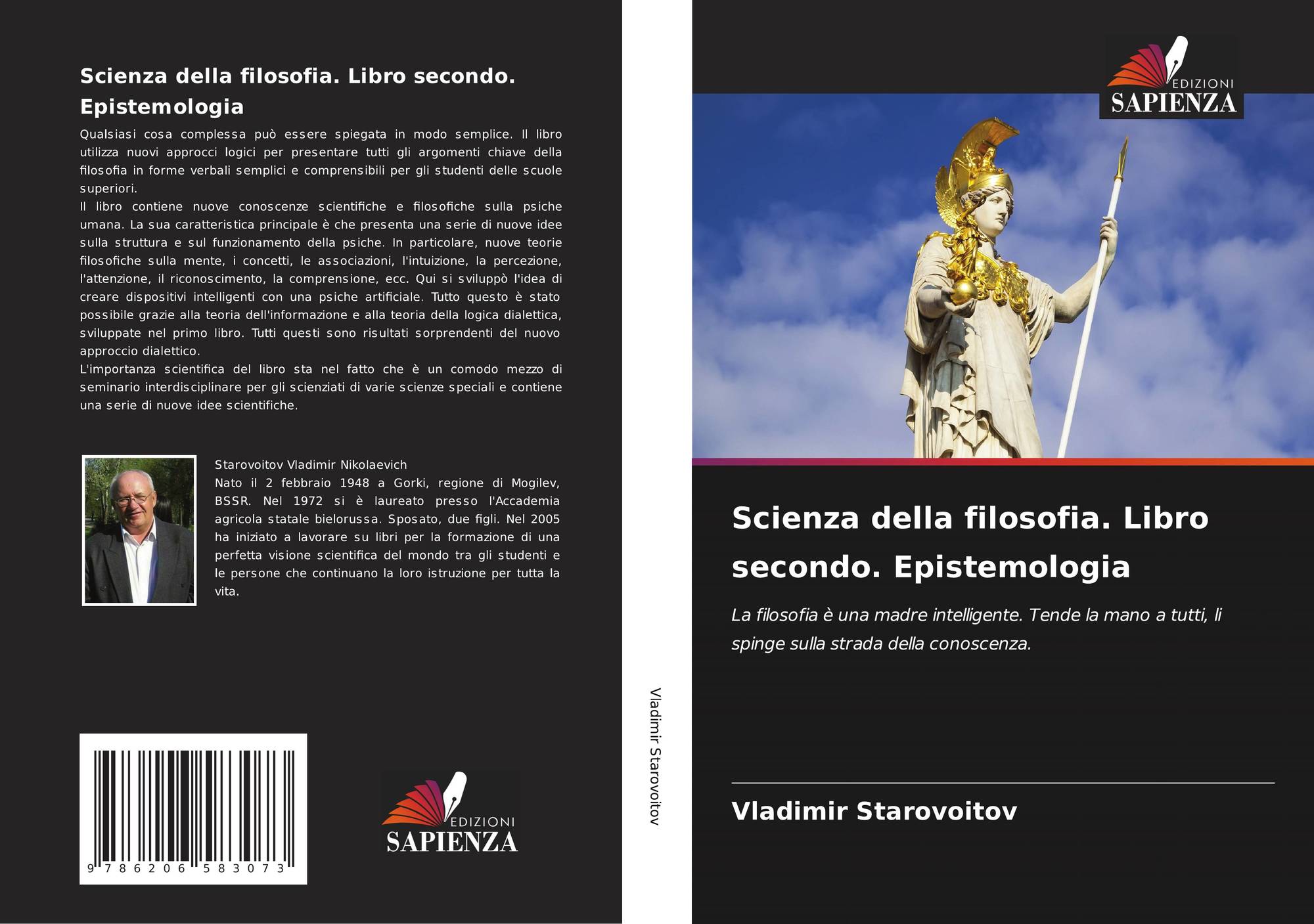 Scienza della filosofia. Libro secondo. Epistemologia

Qualsiasi cosa complessa può essere spiegata in modo semplice. Il libro utilizza nuovi approcci logici per presentare tutti gli argomenti chiave della filosofia in forme verbali semplici e comprensibili per gli studenti delle scuole superiori.
Il libro contiene nuove conoscenze scientifiche e filosofiche sulla psiche umana. La sua caratteristica principale è che presenta una serie di nuove idee sulla struttura e sul funzionamento della psiche. In particolare, nuove teorie filosofiche sulla mente, i concetti, le associazioni, l'intuizione, la percezione, l'attenzione, il riconoscimento, la comprensione, ecc. Qui si sviluppò l'idea di creare dispositivi intelligenti con una psiche artificiale. Tutto questo è stato possibile grazie alla teoria dell'informazione e alla teoria della logica dialettica, sviluppate nel primo libro. Tutti questi sono risultati sorprendenti del nuovo approccio dialettico.
L'importanza scientifica del libro sta nel fatto che è un comodo mezzo di seminario interdisciplinare per gli scienziati di varie scienze speciali e contiene una serie di nuove idee scientifiche.

Starovoitov Vladimir Nikolaevich
Nato il 2 febbraio 1948 a Gorki, regione di Mogilev, BSSR. Nel 1972 si è laureato presso l'Accademia agricola statale bielorussa. Sposato, due figli. Nel 2005 ha iniziato a lavorare su libri per la formazione di una perfetta visione scientifica del mondo tra gli studenti e le persone che continuano la loro istruzione per tutta la vita.

9 786206 583073

EDIZIONI
SAPIENZA

Vladimir Starovoitov

EDIZIONI
SAPIENZA

Scienza della filosofia. Libro secondo. Epistemologia

La filosofia è una madre intelligente. Tende la mano a tutti, li spinge sulla strada della conoscenza.

Vladimir Starovoitov